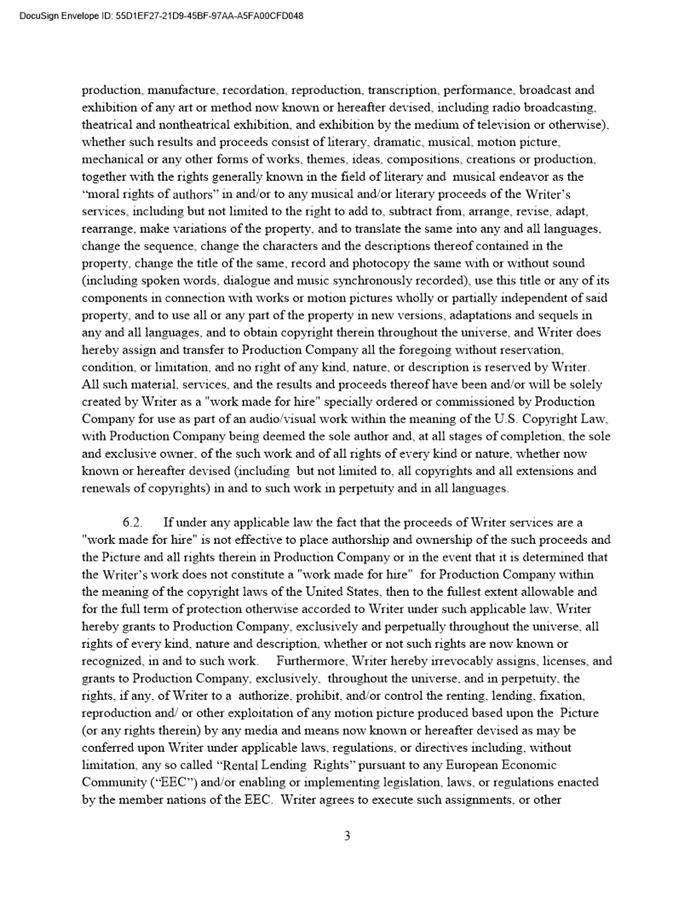 DocuSign Envelope ID: 55D1EF27-21D9-45BF-97AA-A5FA00CFD048

production, manufacture, recordation, reproduction, transcription, performance, broadcast and exhibition of any art or method now known or hereafter devised, including radio broadcasting, theatrical and nontheatrical exhibition, and exhibition by the medium of television or otherwise), whether such results and proceeds consist of literary, dramatic, musical, motion picture, mechanical or any other forms of works, themes, ideas, compositions, creations or production, together with the rights generally known in the field of literary and musical endeavor as the "moral rights of authors" in and/or to any musical and/or literary proceeds of the Writer's services, including but not limited to the right to add to, subtract from, arrange, revise, adapt, rearrange, make variations of the property, and to translate the same into any and all languages, change the sequence, change the characters and the descriptions thereof contained in the property, change the title of the same, record and photocopy the same with or without sound (including spoken words, dialogue and music synchronously recorded), use this title or any of its components in connection with works or motion pictures wholly or partially independent of said property, and to use all or any part of the property in new versions, adaptations and sequels in any and all languages, and to obtain copyright therein throughout the universe, and Writer does hereby assign and transfer to Production Company all the foregoing without reservation, condition, or limitation, and no right of any kind, nature, or description is reserved by Writer. All such material, services, and the results and proceeds thereof have been and/or will be solely created by Writer as a "work made for hire" specially ordered or commissioned by Production Company for use as part of an audio/visual work within the meaning of the U.S. Copyright Law, with Production Company being deemed the sole author and, at all stages of completion, the sole and exclusive owner, of the such work and of all rights of every kind or nature, whether now known or hereafter devised (including but not limited to, all copyrights and all extensions and renewals of copyrights) in and to such work in perpetuity and in all languages.

6.2. If under any applicable law the fact that the proceeds of Writer services are a "work made for hire" is not effective to place authorship and ownership of the such proceeds and the Picture and all rights therein in Production Company or in the event that it is determined that the Writer's work does not constitute a "work made for hire" for Production Company within the meaning of the copyright laws of the United States, then to the fullest extent allowable and for the full term of protection otherwise accorded to Writer under such applicable law, Writer hereby grants to Production Company, exclusively and perpetually throughout the universe, all rights of every kind, nature and description, whether or not such rights are now known or recognized, in and to such work. Furthermore, Writer hereby irrevocably assigns, licenses, and grants to Production Company, exclusively, throughout the universe, and in perpetuity, the rights, if any, of Writer to a authorize, prohibit, and/or control the renting, lending, fixation, reproduction and/ or other exploitation of any motion picture produced based upon the Picture (or any rights therein) by any media and means now known or hereafter devised as may be conferred upon Writer under applicable laws, regulations, or directives including, without limitation, any so called "Rental Lending Rights" pursuant to any European Economic Community ("EEC") and/or enabling or implementing legislation, laws, or regulations enacted by the member nations of the EEC. Writer agrees to execute such assignments, or other

3